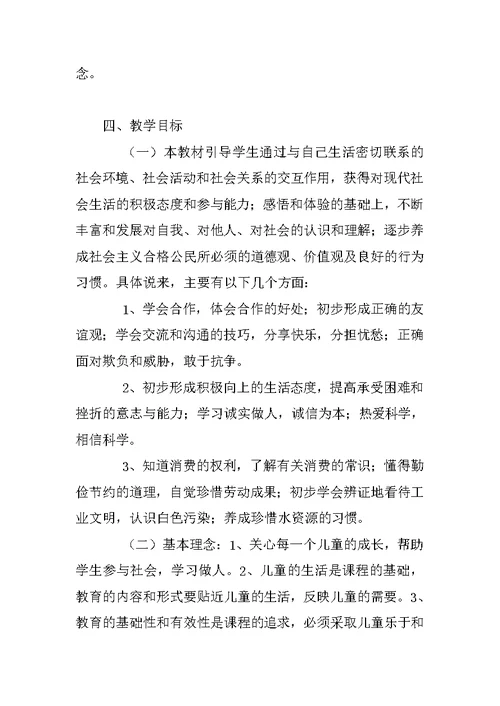 念。

四、教学目标

（一）本教材引导学生通过与自己生活密切联系的社会环境、社会活动和社会关系的交互作用，获得对现代社会生活的积极态度和参与能力；感悟和体验的基础上，不断丰富和发展对自我、对他人、对社会的认识和理解；逐步养成社会主义合格公民所必须的道德观、价值观及良好的行为习惯。具体说来，主要有以下几个方面：

1、学会合作，体会合作的好处；初步形成正确的友谊观；学会交流和沟通的技巧，分享快乐，分担忧愁；正确面对欺负和威胁，敢于抗争。

2、初步形成积极向上的生活态度，提高承受困难和挫折的意志与能力；学习诚实做人，诚信为本；热爱科学，相信科学。

3、知道消费的权利，了解有关消费的常识；懂得勤俭节约的道理，自觉珍惜劳动成果；初步学会辨证地看待工业文明，认识白色污染；养成珍惜水资源的习惯。

（二）基本理念：1、关心每一个儿童的成长，帮助学生参与社会，学习做人。2、儿童的生活是课程的基础，教育的内容和形式要贴近儿童的生活，反映儿童的需要。3、教育的基础性和有效性是课程的追求，必须采取儿童乐于和